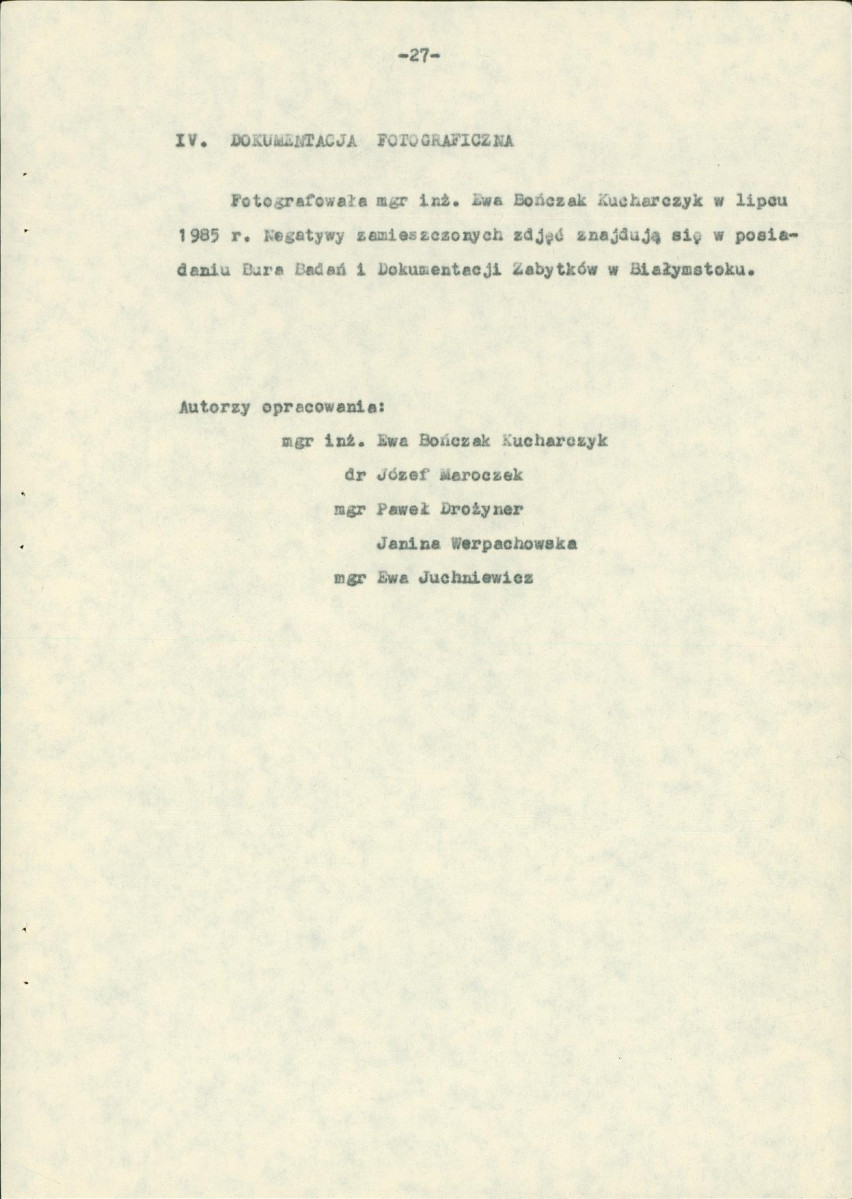 -27-

IV. DOKUMENTACJA FOTOGRAFICZNA

Fotografowała mgr inż. Ewa Bończak Kucharczyk w lipcu 1985 r. Negatywy zamieszczonych zdjęć znajdują się w posiadaniu Bura Badań i Dokumentacji Zabytków w Białymstoku.

Autorzy opracowania:
mgr inż. Ewa Bończak Kucharczyk
dr Józef Maroczek
mgr Paweł Drożyner
Janina Werpachowska
mgr Ewa Juchniewicz